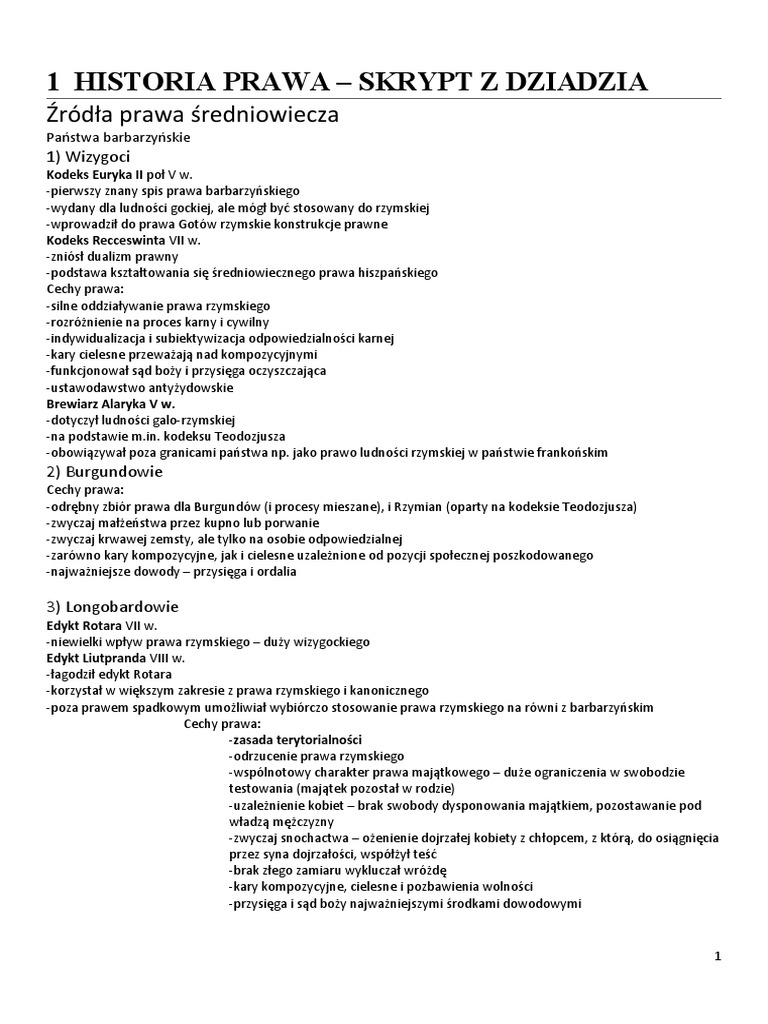 1 HISTORIA PRAWA – SKRYPT Z DZIADZIA

Źródła prawa średniowiecza

Państwa barbarzyńskie

1) Wizygoci

Kodeks Euryka II poł V w.
-pierwszy znany spis prawa barbarzyńskiego
-wydany dla ludności gockiej, ale mógł być stosowany do rzymskiej
-wprowadził do prawa Gotów rzymskie konstrukcje prawne

Kodeks Recceswinta VII w.
-zniósł dualizm prawny
-podstawa kształtowania się średniowiecznego prawa hiszpańskiego

Cechy prawa:
-silne oddziaływanie prawa rzymskiego
-rozróżnienie na proces karny i cywilny
-indywidualizacja i subiektywizacja odpowiedzialności karnej
-kary cielesne przeważają nad kompozycyjnymi
-funkcjonował sąd boży i przysięga oczyszczająca
-ustawodawstwo antyżydowskie

Brewiarz Alaryka V w.
-dotyczył ludności galo-rzymskiej
-na podstawie m.in. kodeksu Teodozjusza
-obowiązywał poza granicami państwa np. jako prawo ludności rzymskiej w państwie frankońskim

2) Burgundowie

Cechy prawa:
-odrębny zbiór prawa dla Burgundów (i procesy mieszane), i Rzymian (oparty na kodeksie Teodozjusza)
-zwyczaj małżeństwa przez kupno lub porwanie
-zwyczaj krwawej zemsty, ale tylko na osobie odpowiedzialnej
-zarówno kary kompozycyjne, jak i cielesne uzależnione od pozycji społecznej poszkodowanego
-najważniejsze dowody – przysięga i ordalia

3) Longobardowie

Edykt Rotara VII w.
-niewielki wpływ prawa rzymskiego – duży wizygockiego

Edykt Liutpranda VIII w.
-łagodził edykt Rotara
-korzystał w większym zakresie z prawa rzymskiego i kanonicznego
-poza prawem spadkowym umożliwiał wybiórczo stosowanie prawa rzymskiego na równi z barbarzyńskim

Cechy prawa:
-zasada terytorialności
-odrzucenie prawa rzymskiego
-wspólnotowy charakter prawa majątkowego – duże ograniczenia w swobodzie testowania (majątek pozostał w rodzie)
-uzależnienie kobiet – brak swobody dysponowania majątkiem, pozostawanie pod władzą mężczyzny
-zwyczaj snochactwa – ożenienie dojrzałej kobiety z chłopcem, z którą, do osiągnięcia przez syna dojrzałości, współżył teść
-brak złego zamiaru wykluczał wróżdę
-kary kompozycyjne, cielesne i pozbawienia wolności
-przysięga i sąd boży najważniejszymi środkami dowodowymi

1